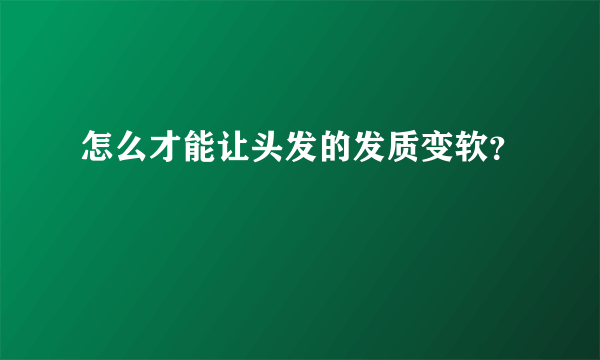 怎么才能让头发的发质变软?